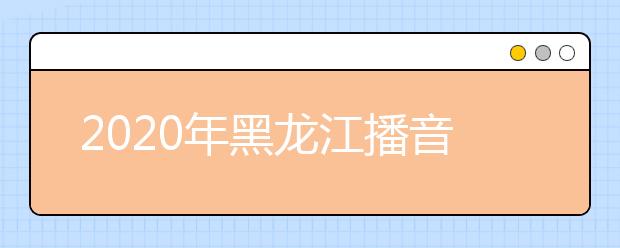 2020年黑龙江播音